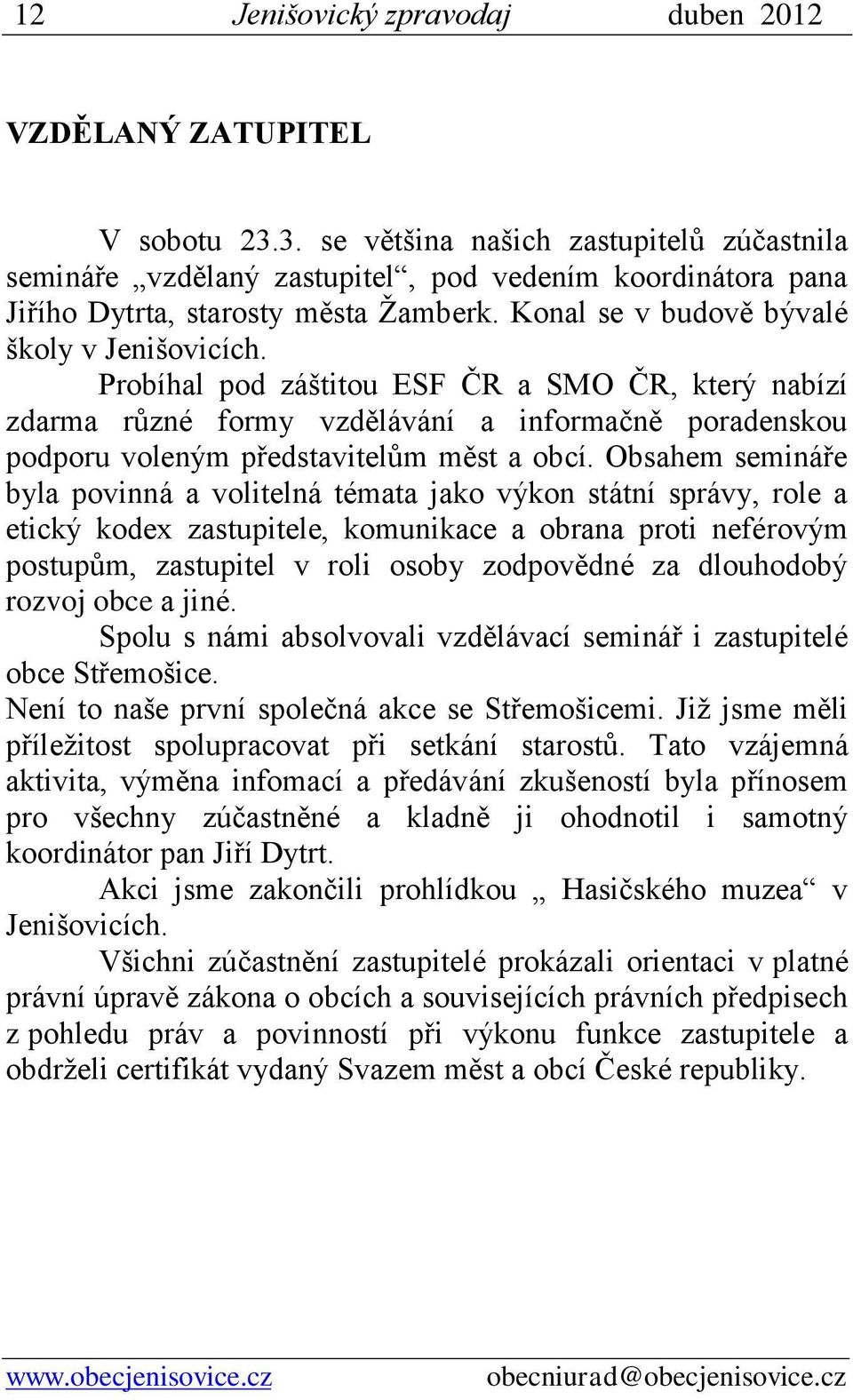 12 Jenišovický zpravodaj duben 2012

VZDĚLANÝ ZATUPITEL

V sobotu 23.3. se většina našich zastupitelů zúčastnila semináře „vzdělaný zastupitel“, pod vedením koordinátora pana Jiřího Dytrta, starosty města Žamberk. Konal se v budově bývalé školy v Jenišovicích.

Probíhal pod záštitou ESF ČR a SMO ČR, který nabízí zdarma různé formy vzdělávání a informačně poradenskou podporu voleným představitelům měst a obcí. Obsahem semináře byla povinná a volitelná témata jako výkon státní správy, role a etický kodex zastupitele, komunikace a obrana proti neférovým postupům, zastupitel v roli osoby zodpovědné za dlouhodobý rozvoj obce a jiné.

Spolu s námi absolvovali vzdělávací seminář i zastupitelé obce Střemošice.

Není to naše první společná akce se Střemošicemi. Již jsme měli příležitost spolupracovat při setkání starostů. Tato vzájemná aktivita, výměna infomací a předávání zkušeností byla přínosem pro všechny zúčastněné a kladně ji ohodnotil i samotný koordinátor pan Jiří Dytrt.

Akci jsme zakončili prohlídkou „ Hasičského muzea“ v Jenišovicích.

Všichni zúčastnění zastupitelé prokázali orientaci v platné právní úpravě zákona o obcích a souvisejících právních předpisech z pohledu práv a povinností při výkonu funkce zastupitele a obdrželi certifikát vydaný Svazem měst a obcí České republiky.

www.obecjenisovice.cz obecniurad@obecjenisovice.cz